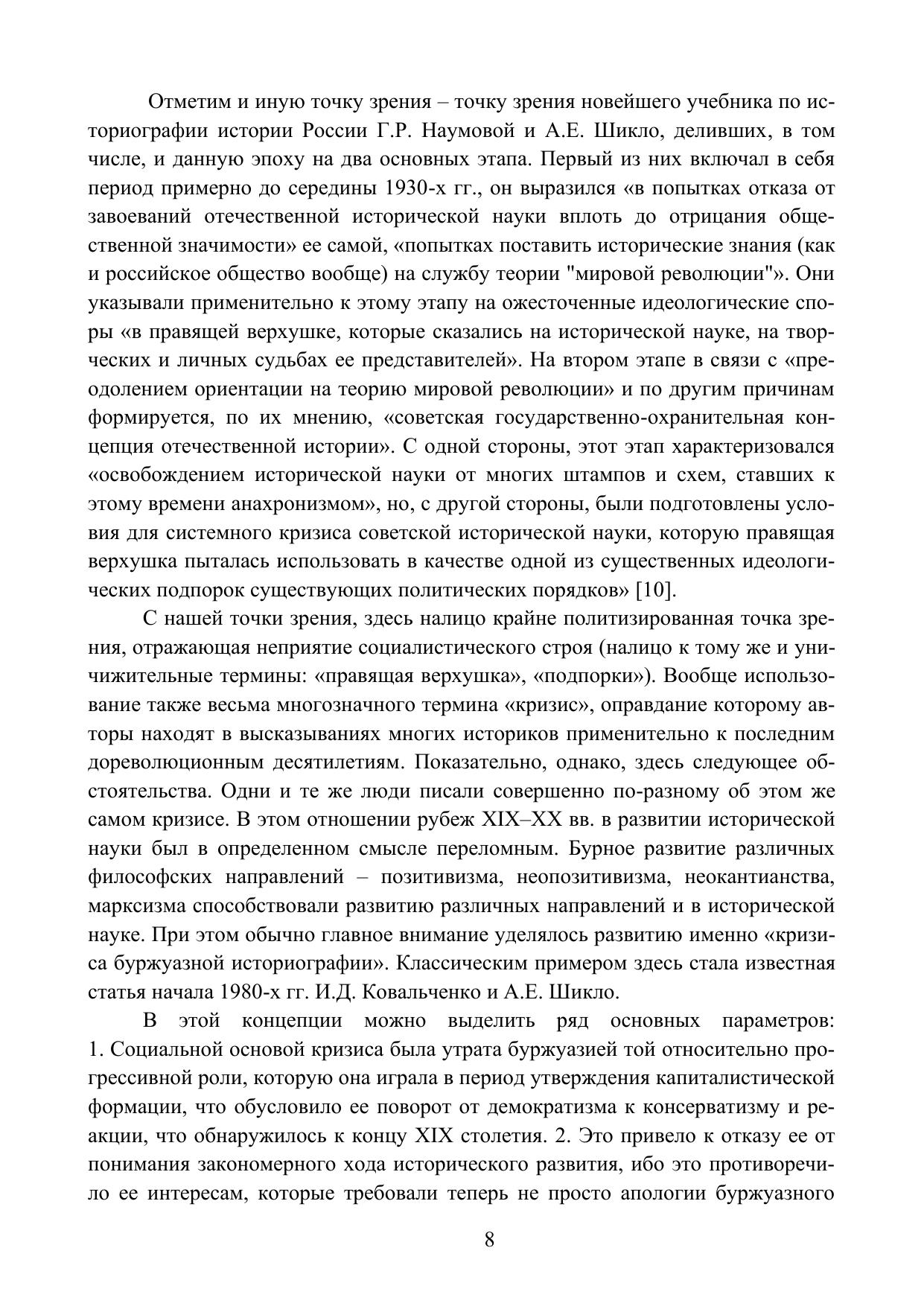 Отметим и иную точку зрения – точку зрения новейшего учебника по историографии истории России Г.Р. Наумовой и А.Е. Шикло, деливших, в том числе, и данную эпоху на два основных этапа. Первый из них включал в себя период примерно до середины 1930-х гг., он выразился «в попытках отказа от завоеваний отечественной исторической науки вплоть до отрицания общественной значимости» ее самой, «попытках поставить исторические знания (как и российское общество вообще) на службу теории "мировой революции"». Они указывали применительно к этому этапу на ожесточенные идеологические споры «в правящей верхушке, которые сказались на исторической науке, на творческих и личных судьбах ее представителей». На втором этапе в связи с «преодолением ориентации на теорию мировой революции» и по другим причинам формируется, по их мнению, «советская государственно-охранительная концепция отечественной истории». С одной стороны, этот этап характеризовался «освобождением исторической науки от многих штампов и схем, ставших к этому времени анахронизмом», но, с другой стороны, были подготовлены условия для системного кризиса советской исторической науки, которую правящая верхушка пыталась использовать в качестве одной из существенных идеологических подпорок существующих политических порядков» [10].

С нашей точки зрения, здесь налицо крайне политизированная точка зрения, отражающая неприятие социалистического строя (налицо к тому же и уничижительные термины: «правящая верхушка», «подпорки»). Вообще использование также весьма многозначного термина «кризис», оправдание которому авторы находят в высказываниях многих историков применительно к последним дореволюционным десятилетиям. Показательно, однако, здесь следующее обстоятельства. Одни и те же люди писали совершенно по-разному об этом же самом кризисе. В этом отношении рубеж XIX–XX вв. в развитии исторической науки был в определенном смысле переломным. Бурное развитие различных философских направлений – позитивизма, неопозитивизма, неокантианства, марксизма способствовали развитию различных направлений и в исторической науке. При этом обычно главное внимание уделялось развитию именно «кризиса буржуазной историографии». Классическим примером здесь стала известная статья начала 1980-х гг. И.Д. Ковальченко и А.Е. Шикло.

В этой концепции можно выделить ряд основных параметров: 1. Социальной основой кризиса была утрата буржуазией той относительно прогрессивной роли, которую она играла в период утверждения капиталистической формации, что обусловило ее поворот от демократизма к консерватизму и реакции, что обнаружилось к концу XIX столетия. 2. Это привело к отказу ее от понимания закономерного хода исторического развития, ибо это противоречило ее интересам, которые требовали теперь не просто апологии буржуазного

8